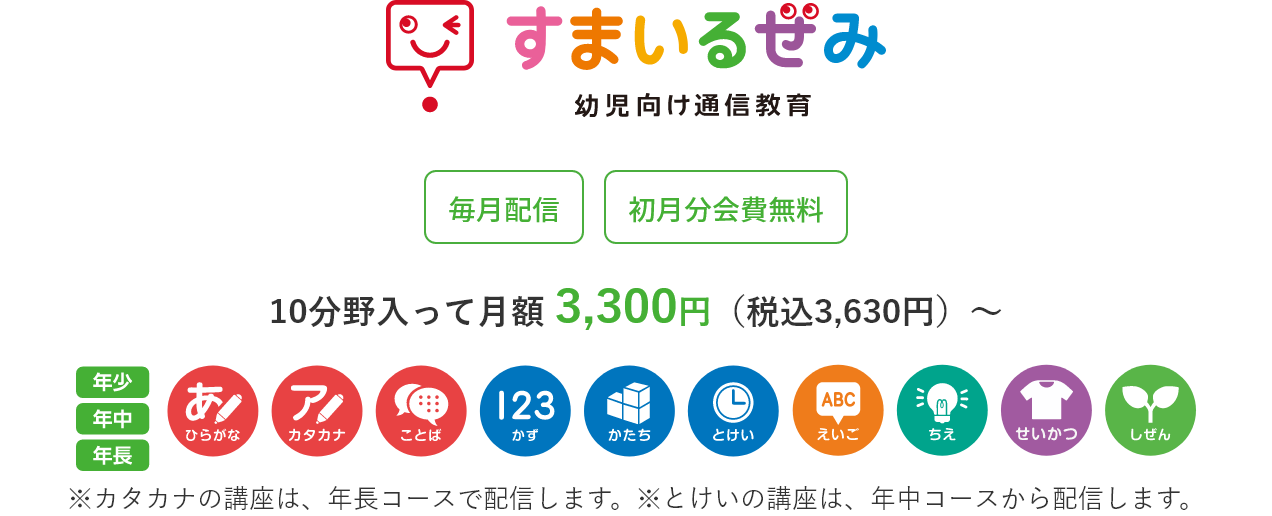 すまいるぜみ
幼児向け通信教育

毎月配信

初月分会費無料

10分野入って月額 3,300円（税込3,630円）～

年少
年中
年長

あ ひらがな
ア カタカナ
ことば
123 かず
かたち
とけい
ABC えいご
ちえ
せいかつ
しぜん

※カタカナの講座は、年長コースで配信します。※とけいの講座は、年中コースから配信します。